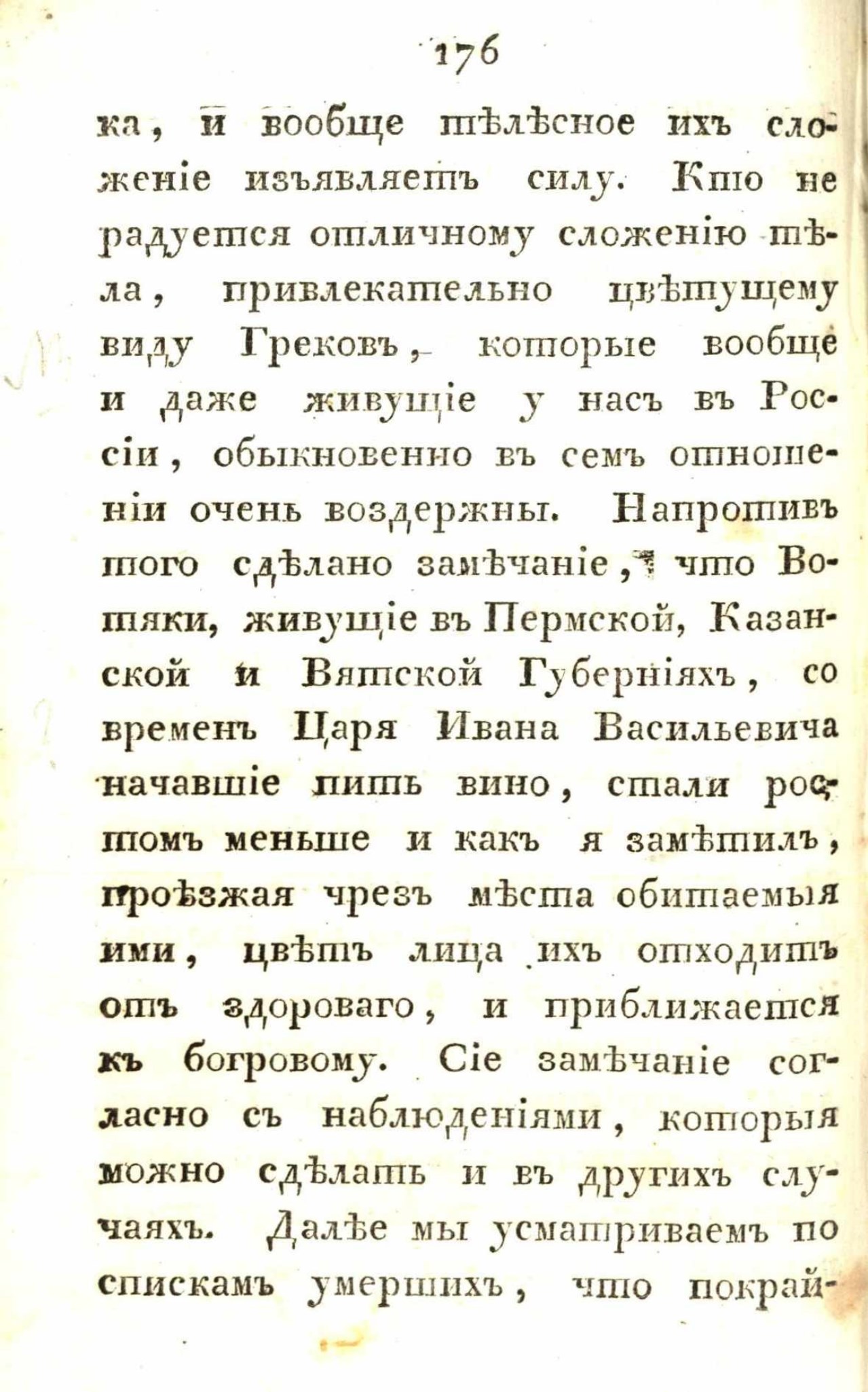 176

ка, и вообще тѣлѣсное ихъ сложеніе изъявляетъ силу. Кто не радуется отличному сложенію тѣла, привлекательно цвѣтущему виду Грековъ, которые вообще и даже живущіе у насъ въ Россіи, обыкновенно въ семъ отношеніи очень воздержны. Напротивъ того сдѣлано замѣчаніе, что Вотяки, живущіе въ Пермской, Казанской и Вятской Губерніяхъ, со временъ Царя Ивана Васильевича начавшіе пить вино, стали ростомъ меньше и какъ я замѣтилъ, проѣзжая чрезъ мѣста обитаемыя ими, цвѣтъ лица ихъ отходитъ отъ здороваго, и приближается къ богровому. Сіе замѣчаніе согласно съ наблюденіями, которыя можно сдѣлать и въ другихъ случаяхъ. Далѣе мы усматриваемъ по спискамъ умершихъ, что покрай-